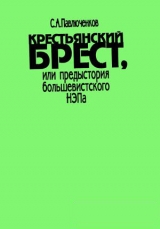 С.А.Павлюченков

КРЕСТЬЯНСКИЙ БРЕСТ,

или предыстория большевистского НЭПа